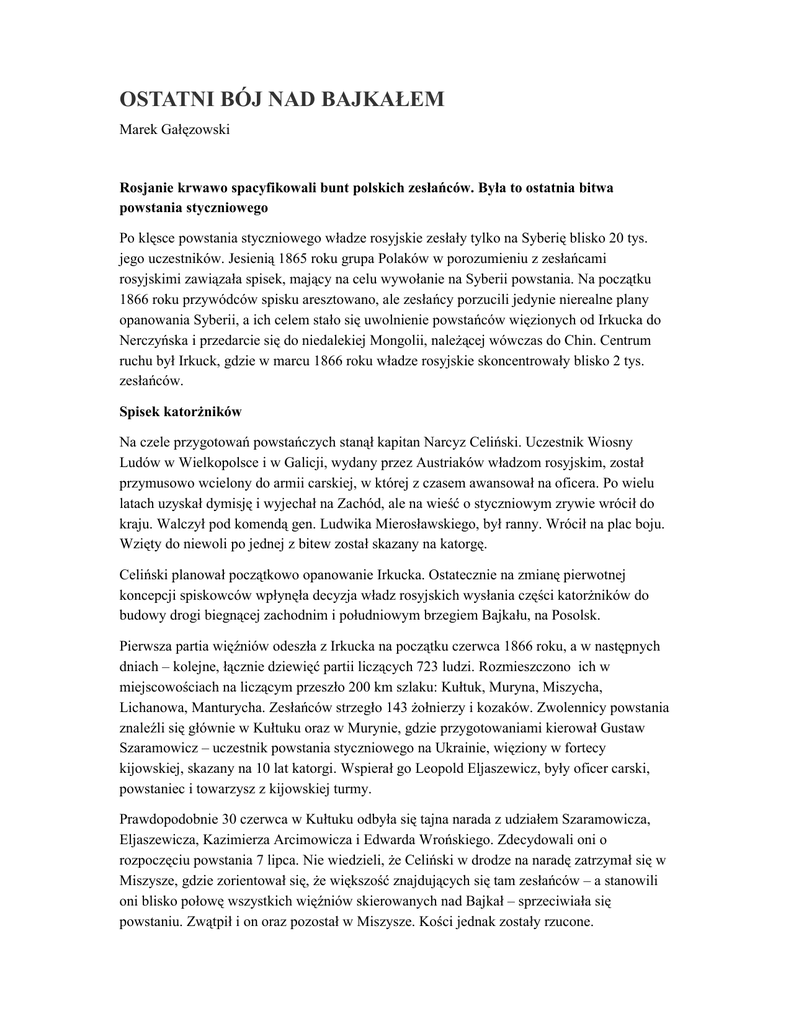 OSTATNI BÓJ NAD BAJKAŁEM

Marek Gałęzowski

Rosjanie krwawo spacyfikowali bunt polskich zesłańców. Była to ostatnia bitwa powstania styczniowego

Po klęsce powstania styczniowego władze rosyjskie zesłały tylko na Syberię blisko 20 tys. jego uczestników. Jesienią 1865 roku grupa Polaków w porozumieniu z zesłańcami rosyjskimi zawiązała spisek, mający na celu wywołanie na Syberii powstania. Na początku 1866 roku przywódców spisku aresztowano, ale zesłańcy porzucili jedynie nierealne plany opanowania Syberii, a ich celem stało się uwolnienie powstańców więzionych od Irkucka do Nerczyńska i przedarcie się do niedalekiej Mongolii, należącej wówczas do Chin. Centrum ruchu był Irkuck, gdzie w marcu 1866 roku władze rosyjskie skoncentrowały blisko 2 tys. zesłańców.

Spisek katorżników

Na czele przygotowań powstańczych stanął kapitan Narcyz Celiński. Uczestnik Wiosny Ludów w Wielkopolsce i w Galicji, wydany przez Austriaków władzom rosyjskim, został przymusowo wcielony do armii carskiej, w której z czasem awansował na oficera. Po wielu latach uzyskał dymisję i wyjechał na Zachód, ale na wieść o styczniowym zrywie wrócił do kraju. Walczył pod komendą gen. Ludwika Mierosławskiego, był ranny. Wrócił na plac boju. Wzięty do niewoli po jednej z bitew został skazany na katorgę.

Celiński planował początkowo opanowanie Irkucka. Ostatecznie na zmianę pierwotnej koncepcji spiskowców wpłynęła decyzja władz rosyjskich wysłania części katorżników do budowy drogi biegnącej zachodnim i południowym brzegiem Bajkału, na Posolsk.

Pierwsza partia więźniów odeszła z Irkucka na początku czerwca 1866 roku, a w następnych dniach – kolejne, łącznie dziewięć partii liczących 723 ludzi. Rozmieszczono ich w miejscowościach na liczącym przeszło 200 km szlaku: Kułtuk, Muryna, Miszycha, Lichanowa, Manturycha. Zesłańców strzegło 143 żołnierzy i kozaków. Zwolennicy powstania znaleźli się głównie w Kułtuku oraz w Murynie, gdzie przygotowaniami kierował Gustaw Szaramowicz – uczestnik powstania styczniowego na Ukrainie, więziony w fortecy kijowskiej, skazany na 10 lat katorgi. Wspierał go Leopold Eljaszewicz, były oficer carski, powstaniec i towarzysz z kijowskiej turmy.

Prawdopodobnie 30 czerwca w Kułtuku odbyła się tajna narada z udziałem Szaramowicza, Eljaszewicza, Kazimierza Arcimowicza i Edwarda Wrońskiego. Zdecydowali oni o rozpoczęciu powstania 7 lipca. Nie wiedzieli, że Celiński w drodze na naradę zatrzymał się w Miszysze, gdzie zorientował się, że większość znajdujących się tam zesłańców – a stanowili oni blisko połowę wszystkich więźniów skierowanych nad Bajkał – sprzeciwiała się powstaniu. Zwątpił i on oraz pozostał w Miszysze. Kości jednak zostały rzucone.